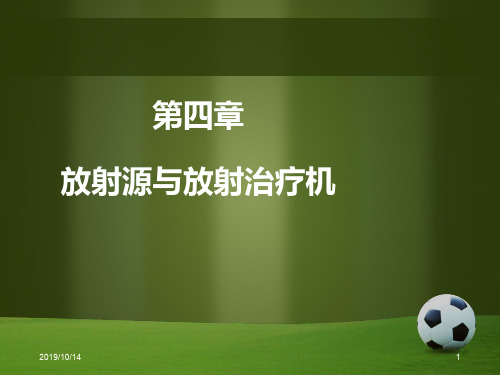 第四章

放射源与放射治疗机

2019/10/14

1